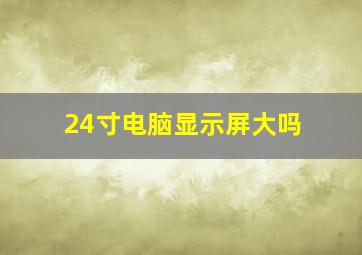 24寸电脑显示屏大吗